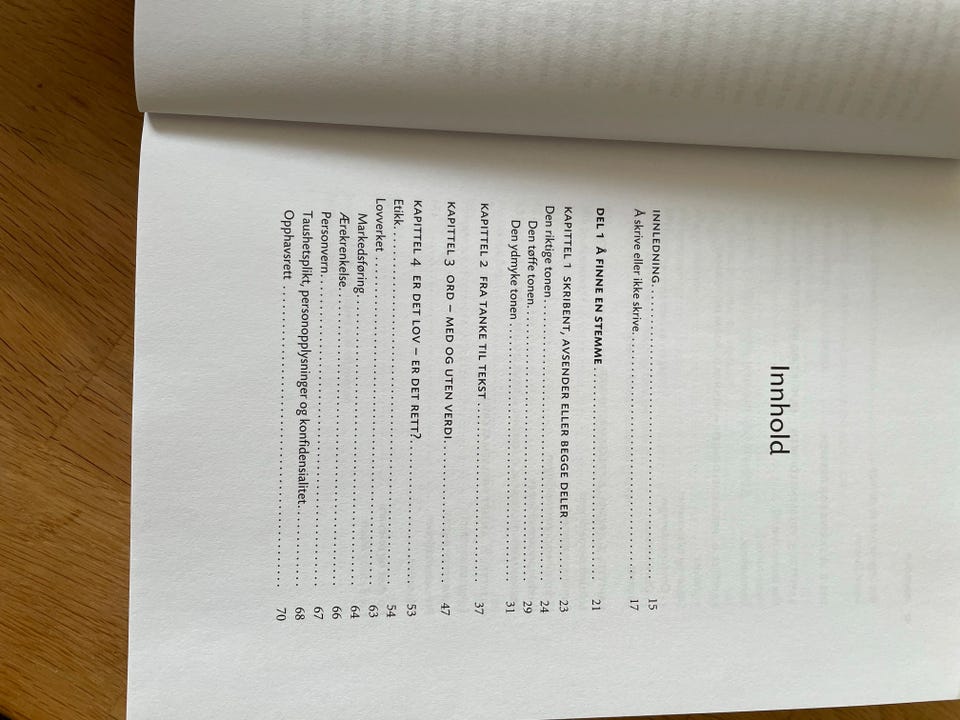 Innhold

INNLEDNING 15
Å skrive eller ikke skrive 17

DEL 1 Å FINNE EN STEMME 21

KAPITTEL 1 SKRIBENT, AVSENDER ELLER BEGGE DELER 23
Den riktige tonen 24
Den tøffe tonen 29
Den ydmyke tonen 31

KAPITTEL 2 FRA TANKE TIL TEKST 37

KAPITTEL 3 ORD – MED OG UTEN VERDI 47

KAPITTEL 4 ER DET LOV – ER DET RETT? 53
Etikk 54
Lovverket 63
Markedsføring 64
Ærekrenkelse 66
Personvern 67
Taushetsplikt, personopplysninger og konfidensialitet 68
Opphavsrett 70